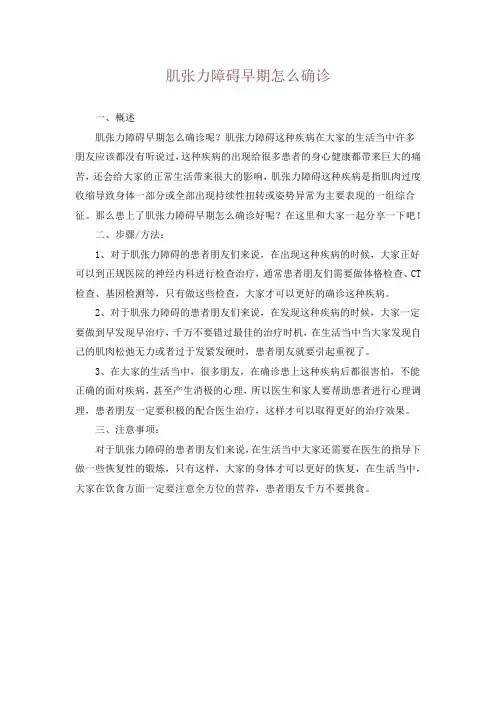 肌张力障碍早期怎么确诊

一、概述

肌张力障碍早期怎么确诊呢？肌张力障碍这种疾病在大家的生活当中许多朋友应该都没有听说过，这种疾病的出现给很多患者的身心健康都带来巨大的痛苦，还会给大家的正常生活带来很大的影响，肌张力障碍这种疾病是指肌肉过度收缩导致身体一部分或全部出现持续性扭转或姿势异常为主要表现的一组综合征。那么患上了肌张力障碍早期怎么确诊好呢？在这里和大家一起分享一下吧！

二、步骤/方法：

1、对于肌张力障碍的患者朋友们来说，在出现这种疾病的时候，大家正好可以到正规医院的神经内科进行检查治疗，通常患者朋友们需要做体格检查、CT检查、基因检测等，只有做这些检查，大家才可以更好的确诊这种疾病。

2、对于肌张力障碍的患者朋友们来说，在发现这种疾病的时候，大家一定要做到早发现早治疗，千万不要错过最佳的治疗时机，在生活当中当大家发现自己的肌肉松弛无力或者过于发紧发硬时，患者朋友就要引起重视了。

3、在大家的生活当中，很多朋友，在确诊患上这种疾病后都很害怕，不能正确的面对疾病，甚至产生消极的心理，所以医生和家人要帮助患者进行心理调理，患者朋友一定要积极的配合医生治疗，这样才可以取得更好的治疗效果。

三、注意事项：

对于肌张力障碍的患者朋友们来说，在生活当中大家还需要在医生的指导下做一些恢复性的锻炼，只有这样，大家的身体才可以更好的恢复，在生活当中，大家在饮食方面一定要注意全方位的营养，患者朋友千万不要挑食。